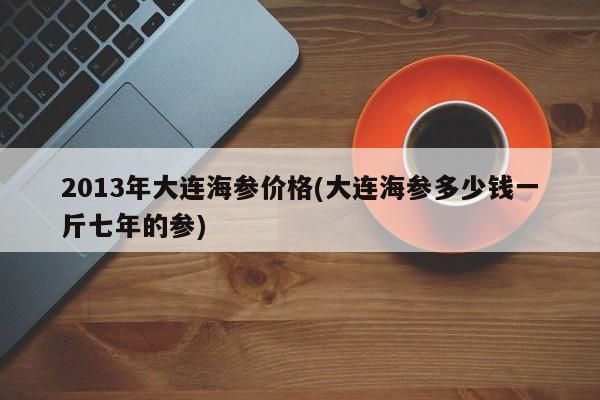 2013年大连海参价格(大连海参多少钱一斤七年的参)